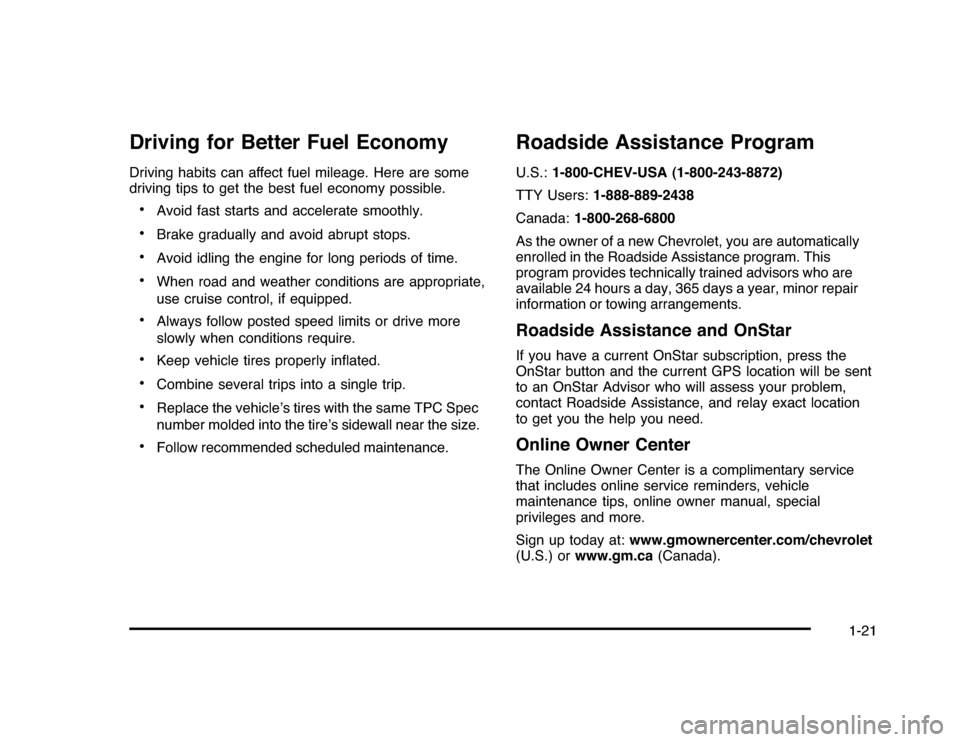 Driving for Better Fuel Economy

Driving habits can affect fuel mileage. Here are some driving tips to get the best fuel economy possible.

• Avoid fast starts and accelerate smoothly.
• Brake gradually and avoid abrupt stops.
• Avoid idling the engine for long periods of time.
• When road and weather conditions are appropriate, use cruise control, if equipped.
• Always follow posted speed limits or drive more slowly when conditions require.
• Keep vehicle tires properly inflated.
• Combine several trips into a single trip.
• Replace the vehicle's tires with the same TPC Spec number molded into the tire's sidewall near the size.
• Follow recommended scheduled maintenance.

Roadside Assistance Program

U.S.: 1-800-CHEV-USA (1-800-243-8872)

TTY Users: 1-888-889-2438

Canada: 1-800-268-6800

As the owner of a new Chevrolet, you are automatically enrolled in the Roadside Assistance program. This program provides technically trained advisors who are available 24 hours a day, 365 days a year, minor repair information or towing arrangements.

Roadside Assistance and OnStar

If you have a current OnStar subscription, press the OnStar button and the current GPS location will be sent to an OnStar Advisor who will assess your problem, contact Roadside Assistance, and relay exact location to get you the help you need.

Online Owner Center

The Online Owner Center is a complimentary service that includes online service reminders, vehicle maintenance tips, online owner manual, special privileges and more.

Sign up today at: www.gmownercenter.com/chevrolet (U.S.) or www.gm.ca (Canada).

1-21

carmanualsonline.info